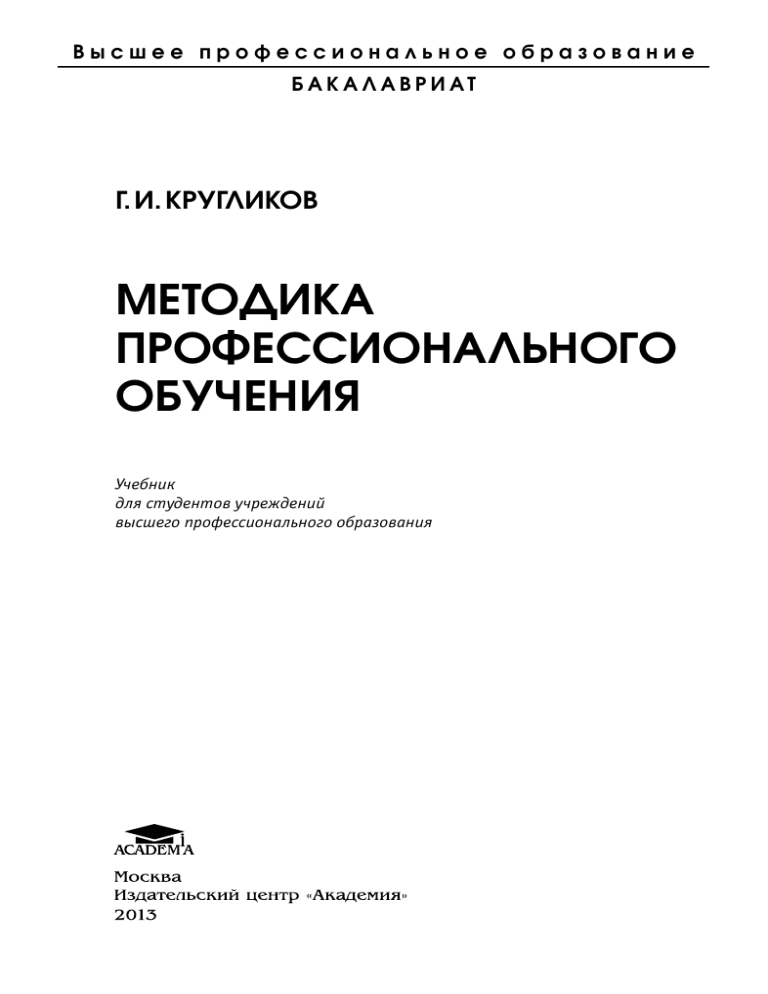 Высшее профессиональное образование
БАКАЛАВРИАТ

Г. И. КРУГЛИКОВ

МЕТОДИКА ПРОФЕССИОНАЛЬНОГО ОБУЧЕНИЯ

Учебник
для студентов учреждений
высшего профессионального образования

ACADEMA

Москва
Издательский центр «Академия»
2013